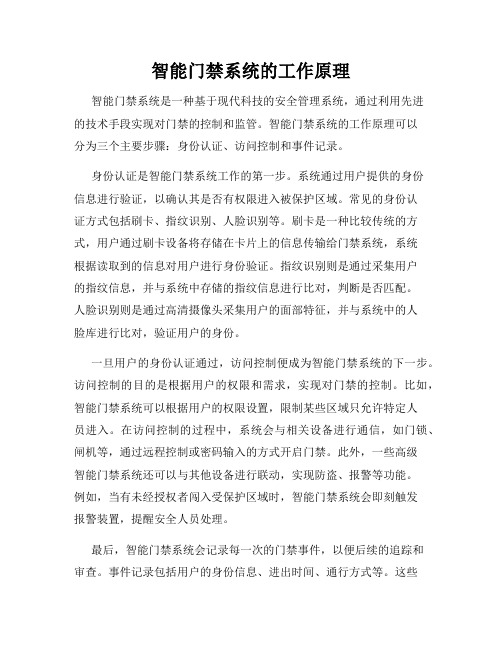 智能门禁系统的工作原理

智能门禁系统是一种基于现代科技的安全管理系统，通过利用先进的技术手段实现对门禁的控制和监管。智能门禁系统的工作原理可以分为三个主要步骤：身份认证、访问控制和事件记录。

身份认证是智能门禁系统工作的第一步。系统通过用户提供的身份信息进行验证，以确认其是否有权限进入被保护区域。常见的身份认证方式包括刷卡、指纹识别、人脸识别等。刷卡是一种比较传统的方式，用户通过刷卡设备将存储在卡片上的信息传输给门禁系统，系统根据读取到的信息对用户进行身份验证。指纹识别则是通过采集用户的指纹信息，并与系统中存储的指纹信息进行比对，判断是否匹配。人脸识别则是通过高清摄像头采集用户的面部特征，并与系统中的人脸库进行比对，验证用户的身份。

一旦用户的身份认证通过，访问控制便成为智能门禁系统的下一步。访问控制的目的是根据用户的权限和需求，实现对门禁的控制。比如，智能门禁系统可以根据用户的权限设置，限制某些区域只允许特定人员进入。在访问控制的过程中，系统会与相关设备进行通信，如门锁、闸机等，通过远程控制或密码输入的方式开启门禁。此外，一些高级智能门禁系统还可以与其他设备进行联动，实现防盗、报警等功能。例如，当有未经授权者闯入受保护区域时，智能门禁系统会即刻触发报警装置，提醒安全人员处理。

最后，智能门禁系统会记录每一次的门禁事件，以便后续的追踪和审查。事件记录包括用户的身份信息、进出时间、通行方式等。这些